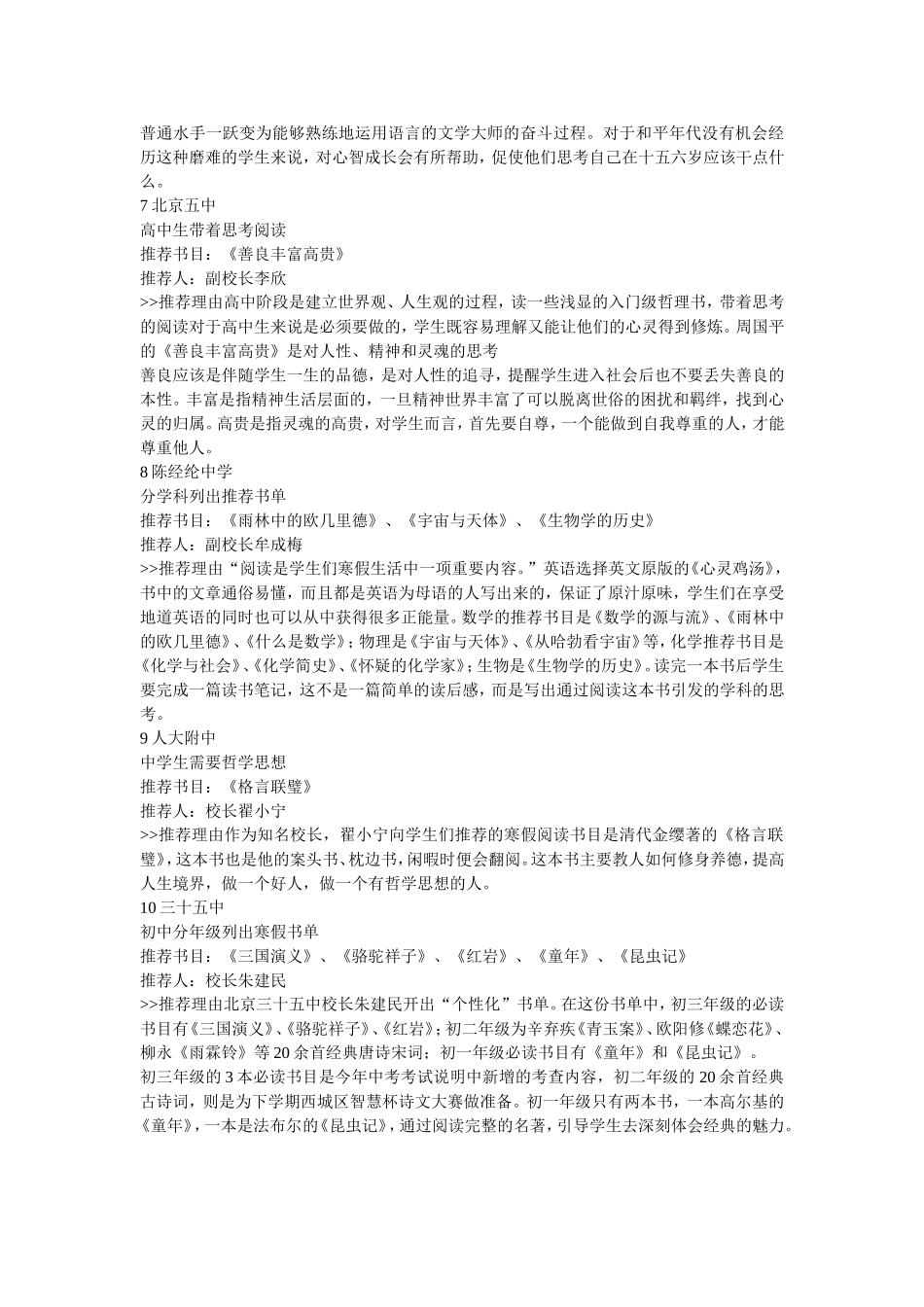 普通水手一跃变为能够熟练地运用语言的文学大师的奋斗过程。对于和平年代没有机会经历这种磨难的学生来说，对心智成长会有所帮助，促使他们思考自己在十五六岁应该干点什么。
7 北京五中
高中生带着思考阅读
推荐书目：《善良丰富高贵》
推荐人：副校长李欣
>>推荐理由高中阶段是建立世界观、人生观的过程，读一些浅显的入门级哲理书，带着思考的阅读对于高中生来说是必须要做的，学生既容易理解又能让他们的心灵得到修炼。周国平的《善良丰富高贵》是对人性、精神和灵魂的思考
善良应该是伴随学生一生的品德，是对人性的追寻，提醒学生进入社会后也不要丢失善良的本性。丰富是指精神生活层面的，一旦精神世界丰富了可以脱离世俗的困扰和羁绊，找到心灵的归属。高贵是指灵魂的高贵，对学生而言，首先要自尊，一个能做到自我尊重的人，才能尊重他人。
8 陈经纶中学
分学科列出推荐书单
推荐书目：《雨林中的欧几里德》、《宇宙与天体》、《生物学的历史》
推荐人：副校长牟成梅
>>推荐理由“阅读是学生们寒假生活中一项重要内容。”英语选择英文原版的《心灵鸡汤》，书中的文章通俗易懂，而且都是英语为母语的人写出来的，保证了原汁原味，学生们在享受地道英语的同时也可以从中获得很多正能量。数学的推荐书目是《数学的源与流》、《雨林中的欧几里德》、《什么是数学》；物理是《宇宙与天体》、《从哈勃看宇宙》等，化学推荐书目是《化学与社会》、《化学简史》、《怀疑的化学家》；生物是《生物学的历史》。读完一本书后学生要完成一篇读书笔记，这不是一篇简单的读后感，而是写出通过阅读这本书引发的学科的思考。
9 人大附中
中学生需要哲学思想
推荐书目：《格言联璧》
推荐人：校长翟小宁
>>推荐理由作为知名校长，翟小宁向学生们推荐的寒假阅读书目是清代金缨著的《格言联璧》，这本书也是他的案头书、枕边书，闲暇时便会翻阅。这本书主要教人如何修身养德，提高人生境界，做一个好人，做一个有哲学思想的人。
10 三十五中
初中分年级列出寒假书单
推荐书目：《三国演义》、《骆驼祥子》、《红岩》、《童年》、《昆虫记》
推荐人：校长朱建民
>>推荐理由北京三十五中校长朱建民开出“个性化”书单。在这份书单中，初三年级的必读书目有《三国演义》、《骆驼祥子》、《红岩》；初二年级为辛弃疾《青玉案》、欧阳修《蝶恋花》、柳永《雨霖铃》等 20 余首经典唐诗宋词；初一年级必读书目有《童年》和《昆虫记》。
初三年级的 3 本必读书目是今年中考考试说明中新增的考查内容，初二年级的 20 余首经典古诗词，则是为下学期西城区智慧杯诗文大赛做准备。初一年级只有两本书，一本高尔基的《童年》，一本是法布尔的《昆虫记》，通过阅读完整的名著，引导学生去深刻体会经典的魅力。